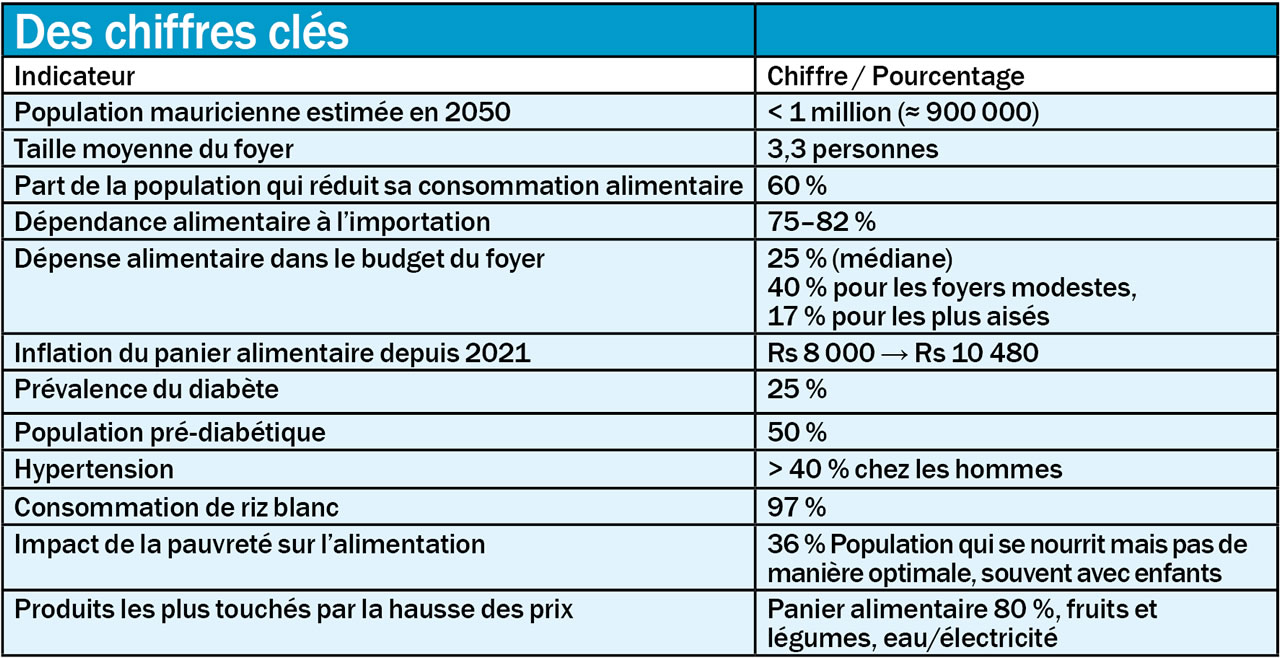 Des chiffres clés

| Indicateur | Chiffre / Pourcentage |
|---|---|
| Population mauricienne estimée en 2050 | < 1 million (≈ 900 000) |
| Taille moyenne du foyer | 3,3 personnes |
| Part de la population qui réduit sa consommation alimentaire | 60 % |
| Dépendance alimentaire à l'importation | 75–82 % |
| Dépense alimentaire dans le budget du foyer | 25 % (médiane) 40 % pour les foyers modestes, 17 % pour les plus aisés |
| Inflation du panier alimentaire depuis 2021 | Rs 8 000 → Rs 10 480 |
| Prévalence du diabète | 25 % |
| Population pré-diabétique | 50 % |
| Hypertension | > 40 % chez les hommes |
| Consommation de riz blanc | 97 % |
| Impact de la pauvreté sur l'alimentation | 36 % Population qui se nourrit mais pas de manière optimale, souvent avec enfants |
| Produits les plus touchés par la hausse des prix | Panier alimentaire 80 %, fruits et légumes, eau/électricité |